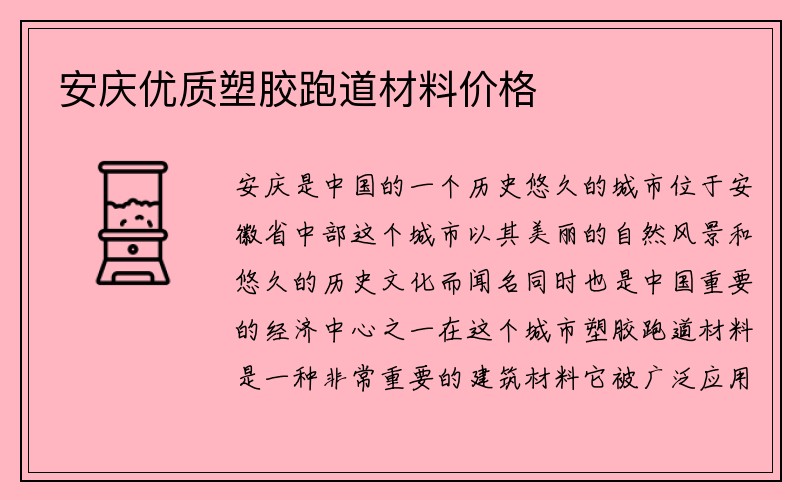 安庆优质塑胶跑道材料价格

安庆是中国的一个历史悠久的城市位于安徽省中部这个城市以其美丽的自然风景和悠久的历史文化而闻名同时也是中国重要的经济中心之一在这个城市塑胶跑道材料是一种非常重要的建筑材料它被广泛应用